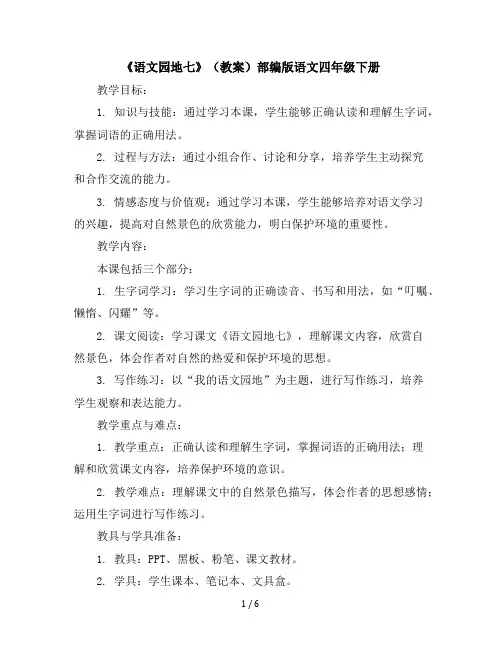 《语文园地七》（教案）部编版语文四年级下册

教学目标：

1. 知识与技能：通过学习本课，学生能够正确认读和理解生字词，掌握词语的正确用法。

2. 过程与方法：通过小组合作、讨论和分享，培养学生主动探究和合作交流的能力。

3. 情感态度与价值观：通过学习本课，学生能够培养对语文学习的兴趣，提高对自然景色的欣赏能力，明白保护环境的重要性。

教学内容：

本课包括三个部分：

1. 生字词学习：学习生字词的正确读音、书写和用法，如“叮嘱、懒惰、闪耀”等。

2. 课文阅读：学习课文《语文园地七》，理解课文内容，欣赏自然景色，体会作者对自然的热爱和保护环境的思想。

3. 写作练习：以“我的语文园地”为主题，进行写作练习，培养学生观察和表达能力。

教学重点与难点：

1. 教学重点：正确认读和理解生字词，掌握词语的正确用法；理解和欣赏课文内容，培养保护环境的意识。

2. 教学难点：理解课文中的自然景色描写，体会作者的思想感情；运用生字词进行写作练习。

教具与学具准备：

1. 教具：PPT、黑板、粉笔、课文教材。

2. 学具：学生课本、笔记本、文具盒。

1 / 6